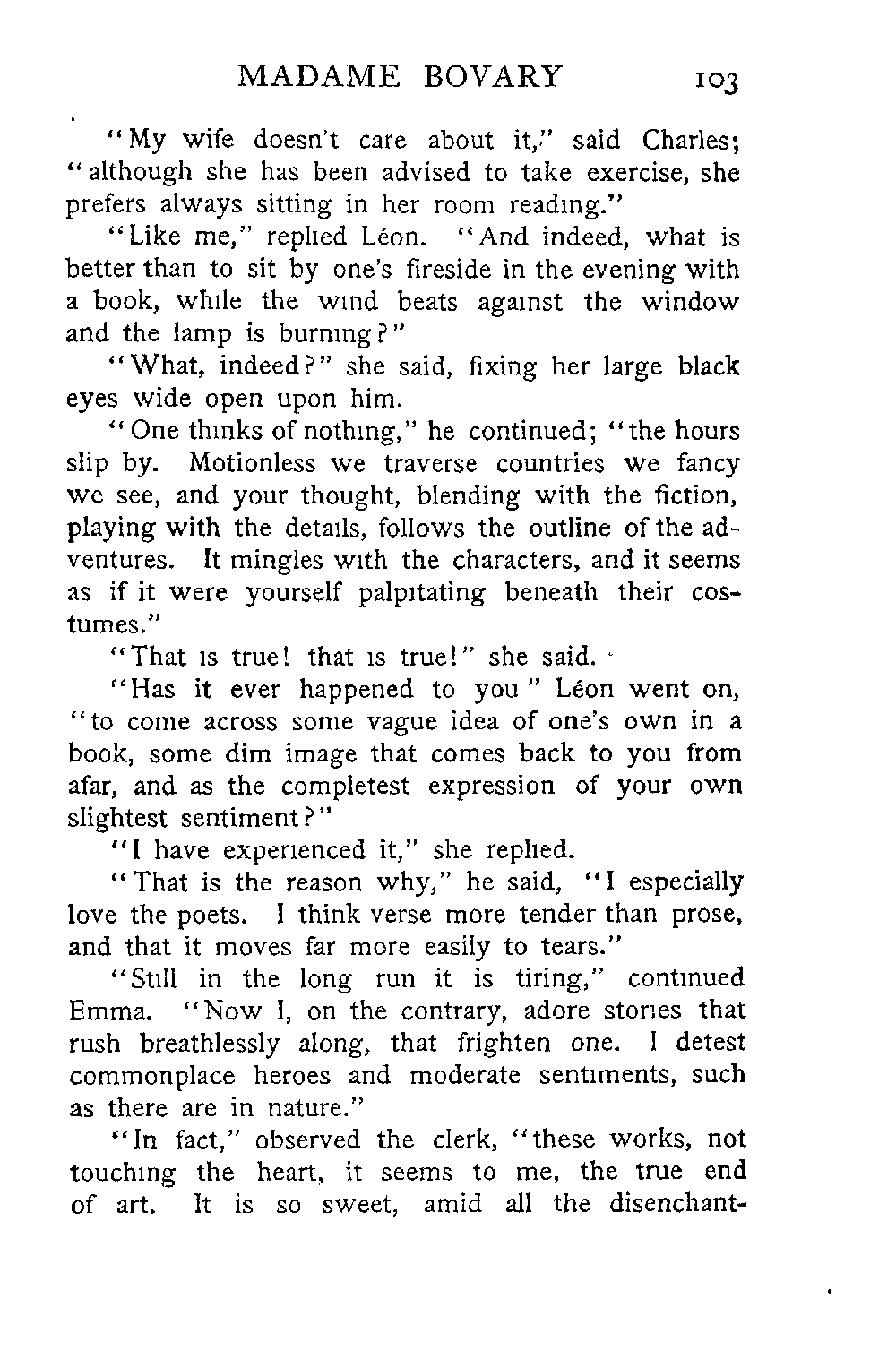 MADAME BOVARY 103

"My wife doesn't care about it," said Charles; "although she has been advised to take exercise, she prefers always sitting in her room reading."

"Like me," replied Léon. "And indeed, what is better than to sit by one's fireside in the evening with a book, while the wind beats against the window and the lamp is burning?"

"What, indeed?" she said, fixing her large black eyes wide open upon him.

"One thinks of nothing," he continued; "the hours slip by. Motionless we traverse countries we fancy we see, and your thought, blending with the fiction, playing with the details, follows the outline of the adventures. It mingles with the characters, and it seems as if it were yourself palpitating beneath their costumes."

"That is true! that is true!" she said.

"Has it ever happened to you" Léon went on, "to come across some vague idea of one's own in a book, some dim image that comes back to you from afar, and as the completest expression of your own slightest sentiment?"

"I have experienced it," she replied.

"That is the reason why," he said, "I especially love the poets. I think verse more tender than prose, and that it moves far more easily to tears."

"Still in the long run it is tiring," continued Emma. "Now I, on the contrary, adore stories that rush breathlessly along, that frighten one. I detest commonplace heroes and moderate sentiments, such as there are in nature."

"In fact," observed the clerk, "these works, not touching the heart, it seems to me, the true end of art. It is so sweet, amid all the disenchant-